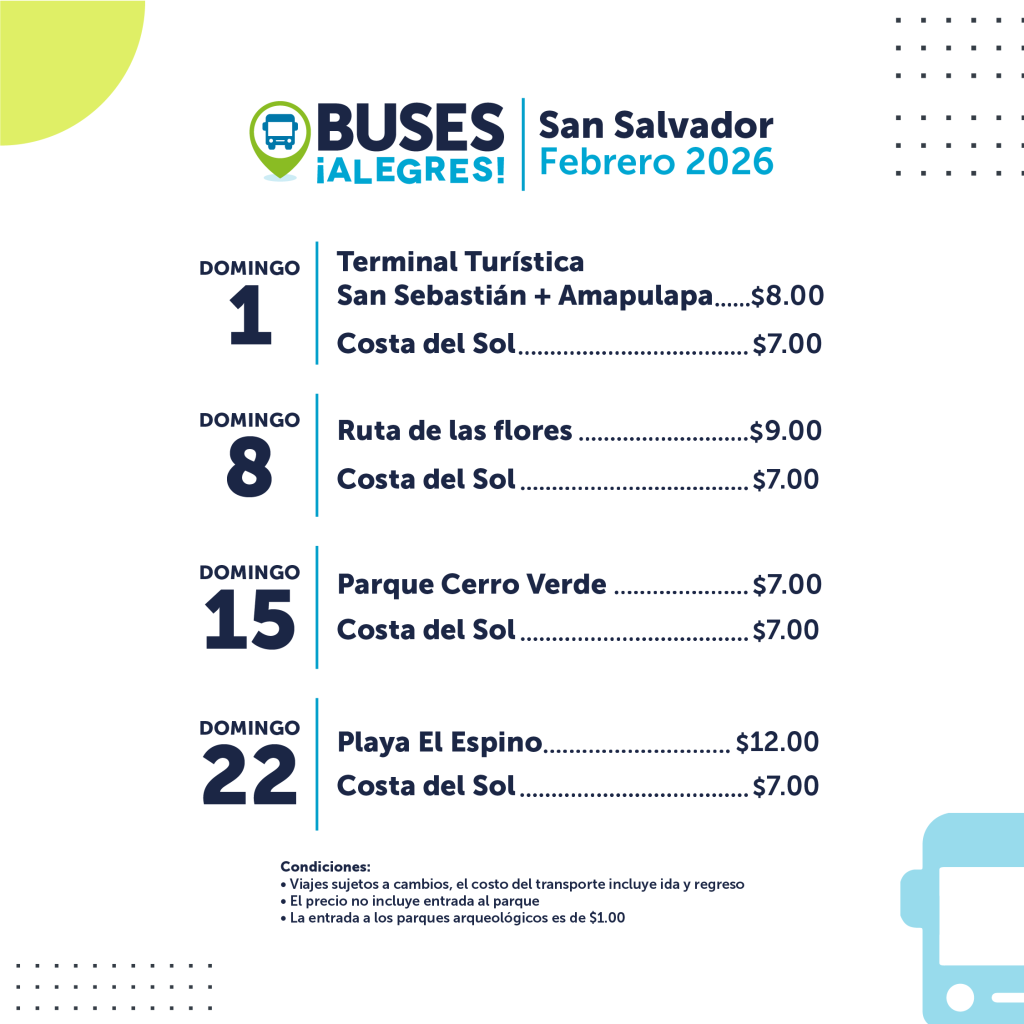 BUSES ¡ALEGRES!

San Salvador
Febrero 2026

DOMINGO
1

Terminal Turística
San Sebastián + Amapulapa $8.00

Costa del Sol $7.00

DOMINGO
8

Ruta de las flores $9.00

Costa del Sol $7.00

DOMINGO
15

Parque Cerro Verde $7.00

Costa del Sol $7.00

DOMINGO
22

Playa El Espino $12.00

Costa del Sol $7.00

Condiciones:
• Viajes sujetos a cambios, el costo del transporte incluye ida y regreso
• El precio no incluye entrada al parque
• La entrada a los parques arqueológicos es de $1.00